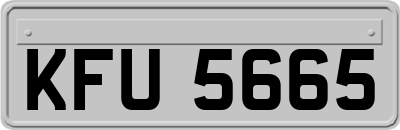 KFU 5665